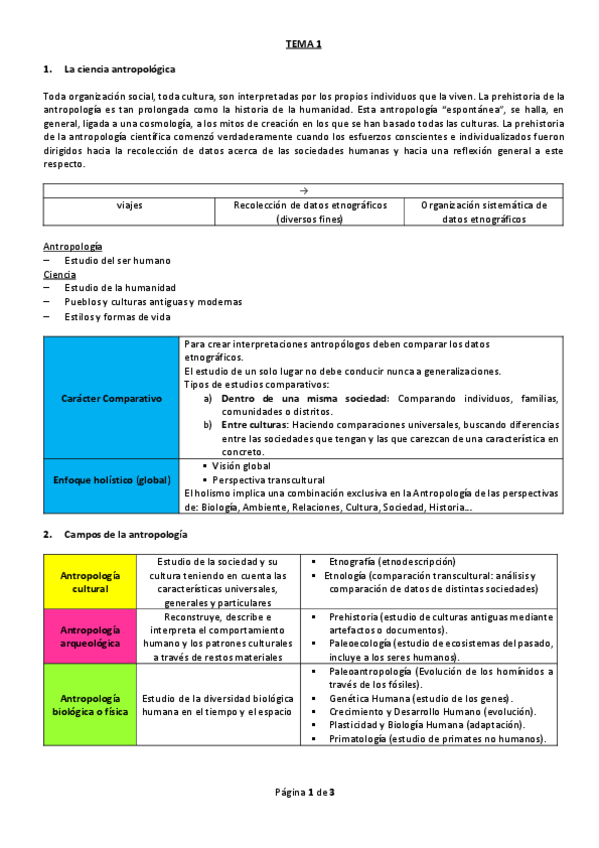 TEMA 1

1. La ciencia antropológica

Toda organización social, toda cultura, son interpretadas por los propios individuos que la viven. La prehistoria de la antropología es tan prolongada como la historia de la humanidad. Esta antropología "espontánea", se halla, en general, ligada a una cosmología, a los mitos de creación en los que se han basado todas las culturas. La prehistoria de la antropología científica comenzó verdaderamente cuando los esfuerzos conscientes e individualizados fueron dirigidos hacia la recolección de datos acerca de las sociedades humanas y hacia una reflexión general a este respecto.

| → | | |
|---|---|---|
| viajes | Recolección de datos etnográficos (diversos fines) | Organización sistemática de datos etnográficos |

Antropología
– Estudio del ser humano
Ciencia
– Estudio de la humanidad
– Pueblos y culturas antiguas y modernas
– Estilos y formas de vida

| | |
|---|---|
| Carácter Comparativo | Para crear interpretaciones antropólogos deben comparar los datos etnográficos. El estudio de un solo lugar no debe conducir nunca a generalizaciones. Tipos de estudios comparativos: a) Dentro de una misma sociedad: Comparando individuos, familias, comunidades o distritos. b) Entre culturas: Haciendo comparaciones universales, buscando diferencias entre las sociedades que tengan y las que carezcan de una característica en concreto. |
| Enfoque holístico (global) | ▪ Visión global ▪ Perspectiva transcultural El holismo implica una combinación exclusiva en la Antropología de las perspectivas de: Biología, Ambiente, Relaciones, Cultura, Sociedad, Historia... |

2. Campos de la antropología

| | | |
|---|---|---|
| Antropología cultural | Estudio de la sociedad y su cultura teniendo en cuenta las características universales, generales y particulares | ▪ Etnografía (etnodescripción) ▪ Etnología (comparación transcultural: análisis y comparación de datos de distintas sociedades) |
| Antropología arqueológica | Reconstruye, describe e interpreta el comportamiento humano y los patrones culturales a través de restos materiales | ▪ Prehistoria (estudio de culturas antiguas mediante artefactos o documentos). ▪ Paleoecología (estudio de ecosistemas del pasado, incluye a los seres humanos). |
| Antropología biológica o física | Estudio de la diversidad biológica humana en el tiempo y el espacio | ▪ Paleoantropología (Evolución de los homínidos a través de los fósiles). ▪ Genética Humana (estudio de los genes). ▪ Crecimiento y Desarrollo Humano (evolución). ▪ Plasticidad y Biología Humana (adaptación). ▪ Primatología (estudio de primates no humanos). |

Página 1 de 3